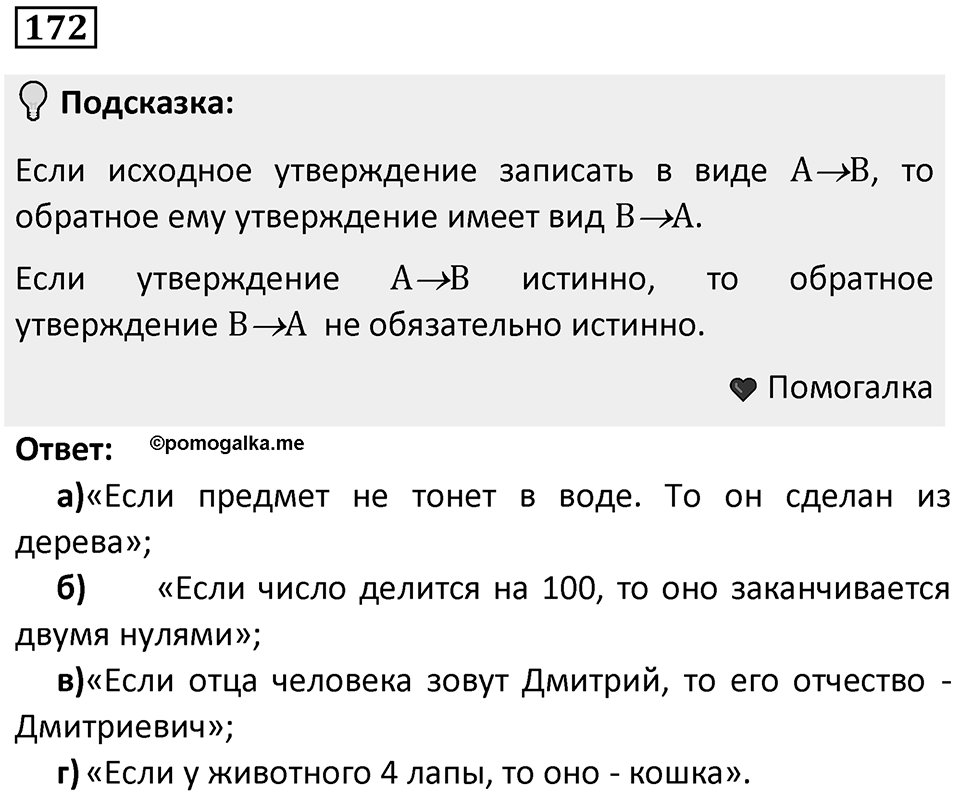 172

Подсказка:

Если исходное утверждение записать в виде $A \to B$, то обратное ему утверждение имеет вид $B \to A$.

Если утверждение $A \to B$ истинно, то обратное утверждение $B \to A$ не обязательно истинно.

Помогалка

Ответ: ©pomogalka.me

а)«Если предмет не тонет в воде. То он сделан из дерева»;

б) «Если число делится на 100, то оно заканчивается двумя нулями»;

в)«Если отца человека зовут Дмитрий, то его отчество - Дмитриевич»;

г) «Если у животного 4 лапы, то оно - кошка».